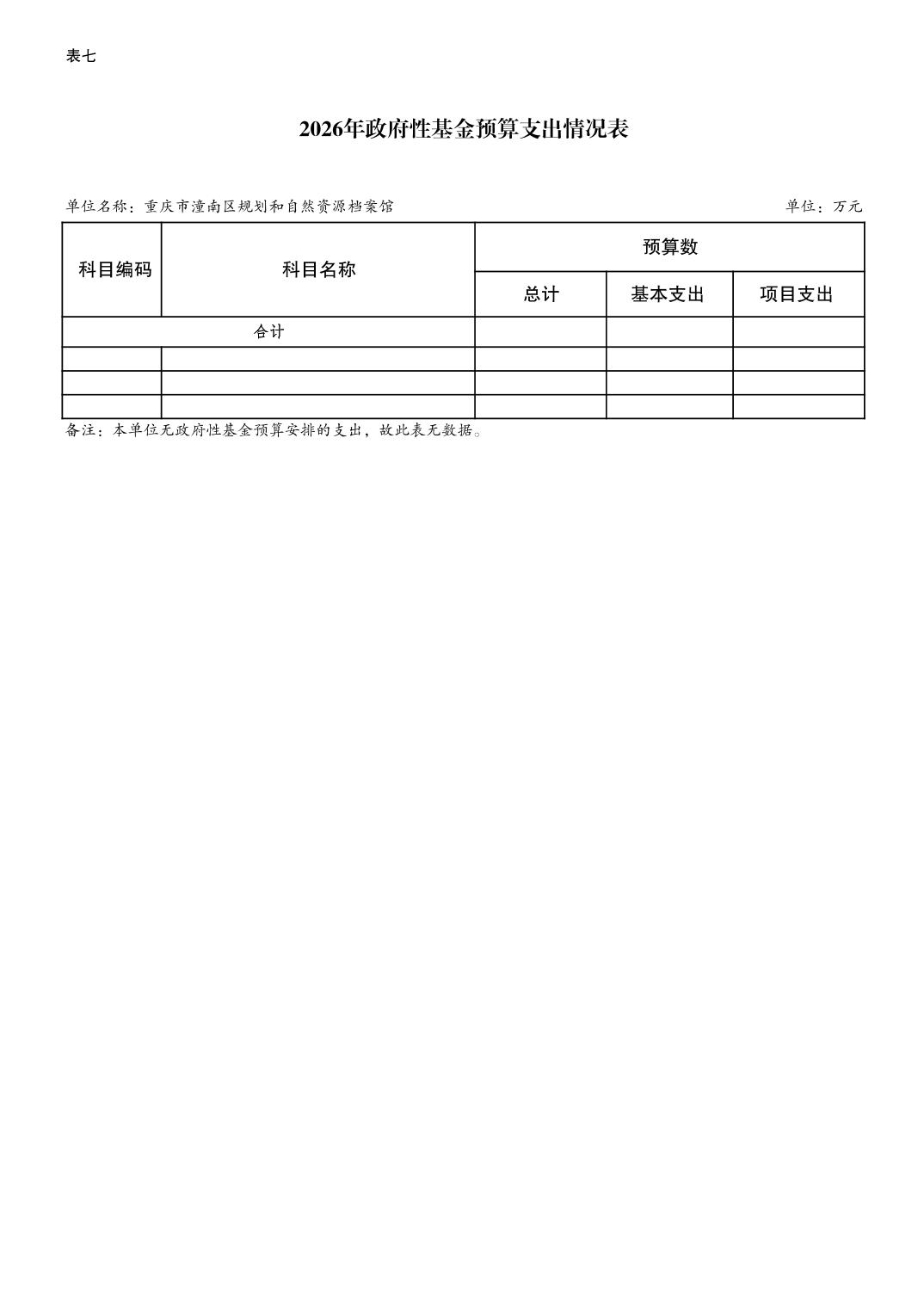 表七

2026年政府性基金预算支出情况表

单位名称：重庆市潼南区规划和自然资源档案馆　　　　单位：万元

| 科目编码 | 科目名称 | 预算数 | | |
|---|---|---|---|---|
| | | 总计 | 基本支出 | 项目支出 |
| 合计 | | | | |
| | | | | |
| | | | | |
| | | | | |

备注：本单位无政府性基金预算安排的支出，故此表无数据。